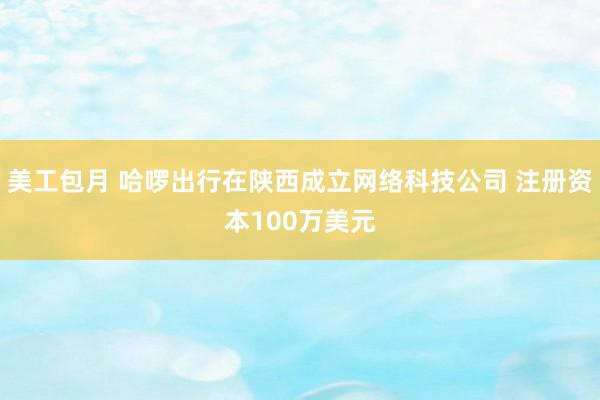 美工包月 哈啰出行在陕西成立网络科技公司 注册资本100万美元